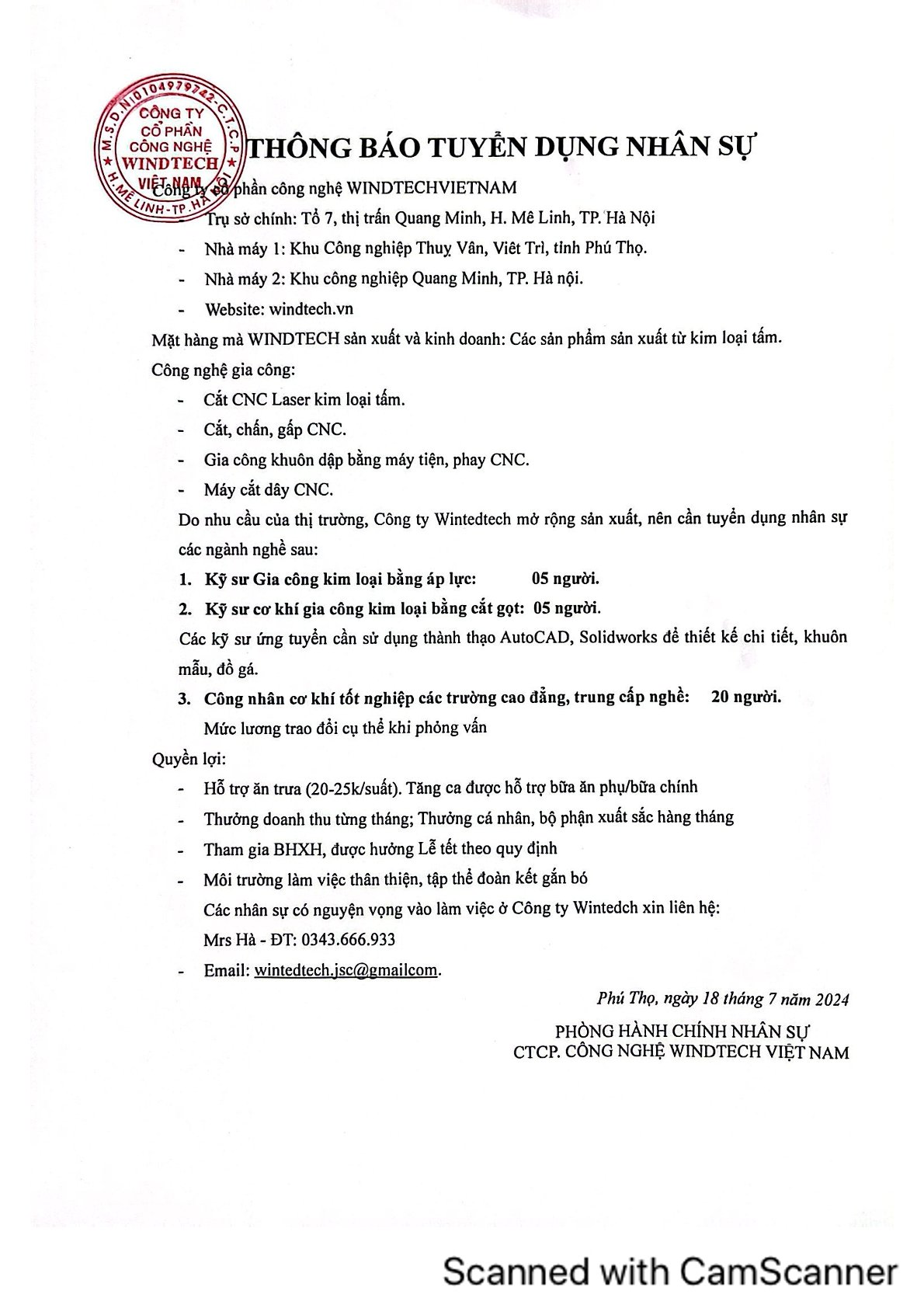 M.S.D.N:0104979742-C.T.C.P
CÔNG TY
CỔ PHẦN
CÔNG NGHỆ
WINDTECH
VIỆT NAM
H. MÊ LINH-TP. HÀ NỘI

THÔNG BÁO TUYỂN DỤNG NHÂN SỰ

Công ty cổ phần công nghệ WINDTECHVIETNAM

- Trụ sở chính: Tổ 7, thị trấn Quang Minh, H. Mê Linh, TP. Hà Nội
- Nhà máy 1: Khu Công nghiệp Thuỵ Vân, Viêt Trì, tỉnh Phú Thọ.
- Nhà máy 2: Khu công nghiệp Quang Minh, TP. Hà nội.
- Website: windtech.vn

Mặt hàng mà WINDTECH sản xuất và kinh doanh: Các sản phẩm sản xuất từ kim loại tấm.

Công nghệ gia công:

- Cắt CNC Laser kim loại tấm.
- Cắt, chấn, gấp CNC.
- Gia công khuôn dập bằng máy tiện, phay CNC.
- Máy cắt dây CNC.

Do nhu cầu của thị trường, Công ty Wintedtech mở rộng sản xuất, nên cần tuyển dụng nhân sự các ngành nghề sau:

1. Kỹ sư Gia công kim loại bằng áp lực: 05 người.
2. Kỹ sư cơ khí gia công kim loại bằng cắt gọt: 05 người.

Các kỹ sư ứng tuyển cần sử dụng thành thạo AutoCAD, Solidworks để thiết kế chi tiết, khuôn mẫu, đồ gá.

3. Công nhân cơ khí tốt nghiệp các trường cao đẳng, trung cấp nghề: 20 người.

Mức lương trao đổi cụ thể khi phỏng vấn

Quyền lợi:

- Hỗ trợ ăn trưa (20-25k/suất). Tăng ca được hỗ trợ bữa ăn phụ/bữa chính
- Thưởng doanh thu từng tháng; Thưởng cá nhân, bộ phận xuất sắc hàng tháng
- Tham gia BHXH, được hưởng Lễ tết theo quy định
- Môi trường làm việc thân thiện, tập thể đoàn kết gắn bó

Các nhân sự có nguyện vọng vào làm việc ở Công ty Wintedch xin liên hệ:

Mrs Hà - ĐT: 0343.666.933

- Email: wintedtech.jsc@gmailcom.

Phú Thọ, ngày 18 tháng 7 năm 2024

PHÒNG HÀNH CHÍNH NHÂN SỰ
CTCP. CÔNG NGHỆ WINDTECH VIỆT NAM

Scanned with CamScanner